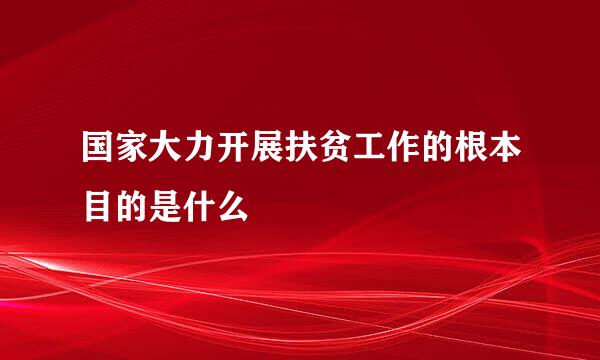 国家大力开展扶贫工作的根本目的是什么